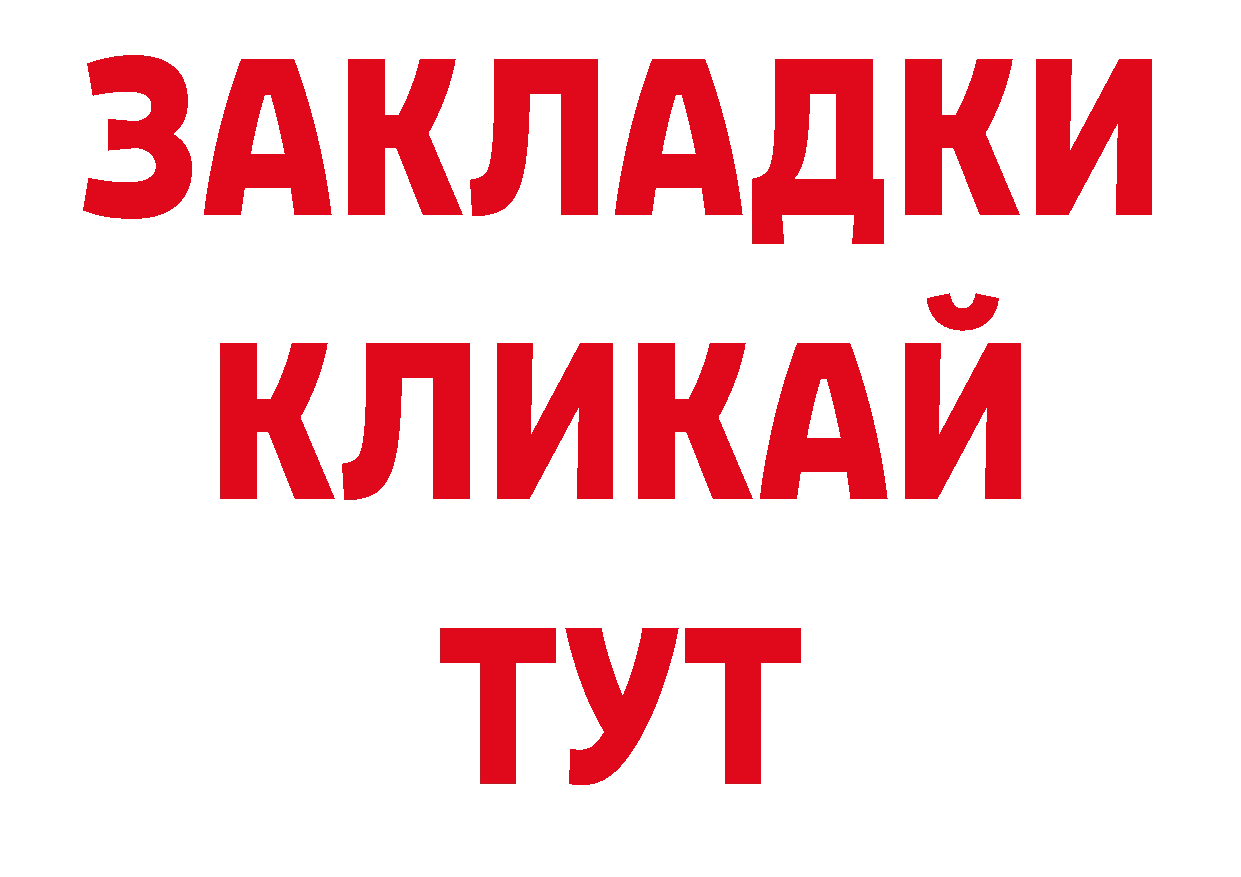 ЗАКЛАДКИ
КЛИКАЙ
ТУТ